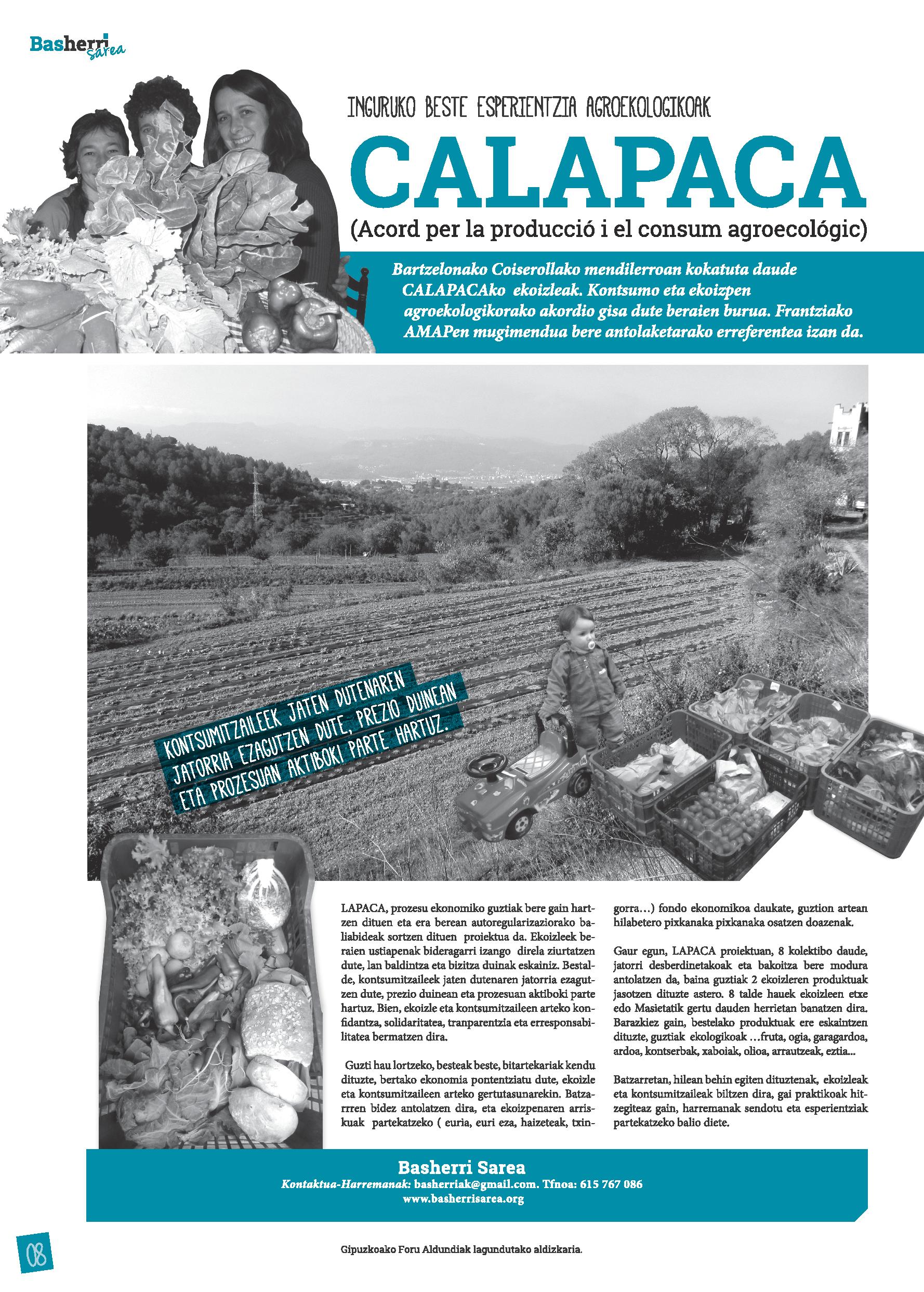 Basherri Sarea

INGURUKO BESTE ESPERIENTZIA AGROEKOLOGIKOAK

CALAPACA

(Acord per la producció i el consum agroecológic)

Bartzelonako Coiserollako mendilerroan kokatuta daude CALAPACAko ekoizleak. Kontsumo eta ekoizpen agroekologikorako akordio gisa dute beraien burua. Frantziako AMAPen mugimendua bere antolaketarako erreferentea izan da.

KONTSUMITZAILEEK JATEN DUTENAREN JATORRIA EZAGUTZEN DUTE, PREZIO DUINEAN ETA PROZESUAN AKTIBOKI PARTE HARTUZ.

LAPACA, prozesu ekonomiko guztiak bere gain hartzen dituen eta era berean autoregularizaziorako baliabideak sortzen dituen proiektua da. Ekoizleek beraien ustiapenak bideragarri izango direla ziurtatzen dute, lan baldintza eta bizitza duinak eskainiz. Bestalde, kontsumitzaileek jaten dutenaren jatorria ezagutzen dute, prezio duinean eta prozesuan aktiboki parte hartuz. Bien, ekoizle eta kontsumitzaileen arteko konfidantza, solidaritatea, tranparentzia eta erresponsabilitatea bermatzen dira.

Guzti hau lortzeko, besteak beste, bitartekariak kendu dituzte, bertako ekonomia pontentziatu dute, ekoizle eta kontsumitzaileen arteko gertutasunarekin. Batzarrren bidez antolatzen dira, eta ekoizpenaren arriskuak partekatzeko ( euria, euri eza, haizeteak, txingorra…) fondo ekonomikoa daukate, guztion artean hilabetero pixkanaka pixkanaka osatzen doazenak.

Gaur egun, LAPACA proiektuan, 8 kolektibo daude, jatorri desberdinetakoak eta bakoitza bere modura antolatzen da, baina guztiak 2 ekoizleren produktuak jasotzen dituzte astero. 8 talde hauek ekoizleen etxe edo Masietatik gertu dauden herrietan banatzen dira. Barazkiez gain, bestelako produktuak ere eskaintzen dituzte, guztiak ekologikoak …fruta, ogia, garagardoa, ardoa, kontserbak, xaboiak, olioa, arrautzeak, eztia...

Batzarretan, hilean behin egiten dituztenak, ekoizleak eta kontsumitzaileak biltzen dira, gai praktikoak hitzegiteaz gain, harremanak sendotu eta esperientziak partekatzeko balio diete.

Basherri Sarea
Kontaktua-Harremanak: basherriak@gmail.com. Tfnoa: 615 767 086
www.basherrisarea.org

08

Gipuzkoako Foru Aldundiak lagundutako aldizkaria.